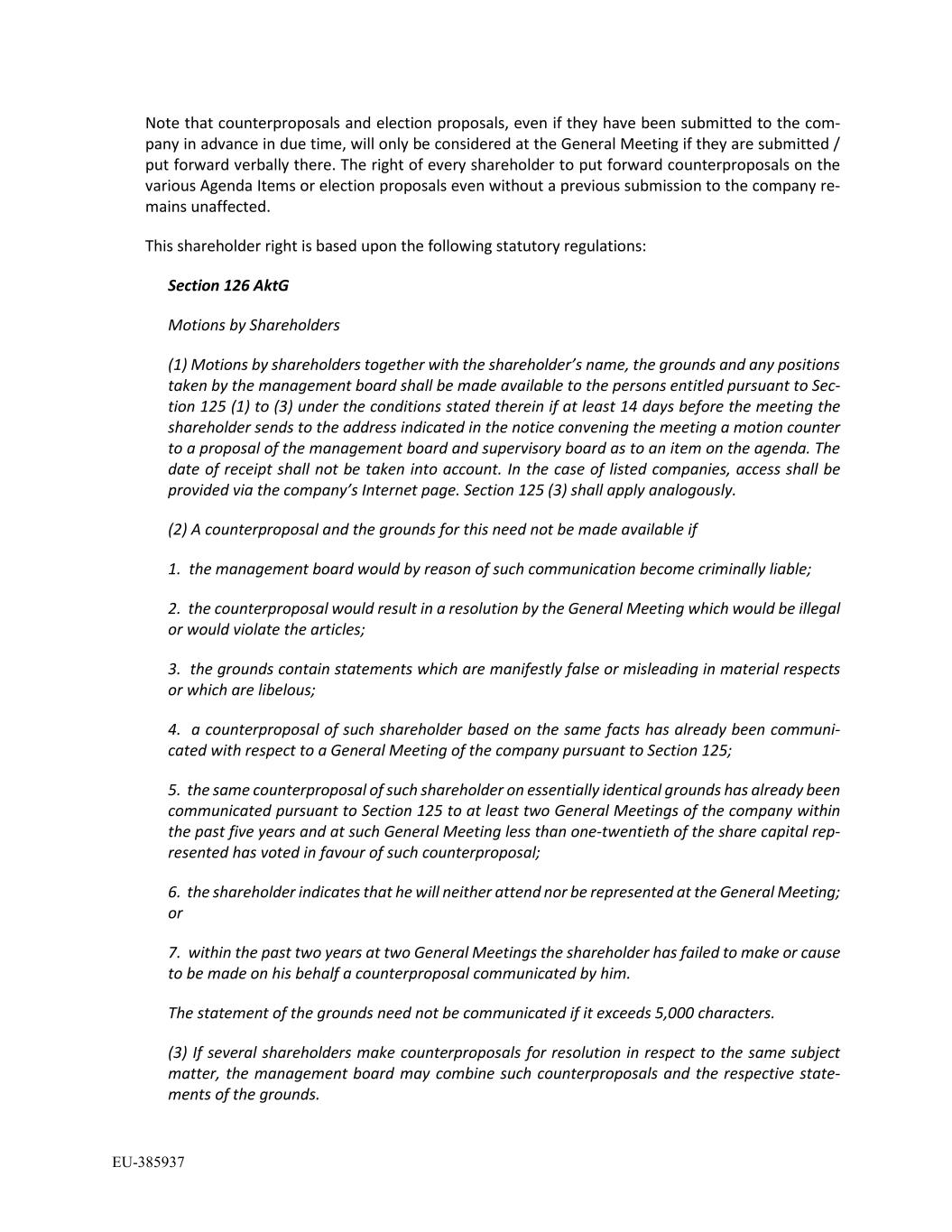 Note that counterproposals and election proposals, even if they have been submitted to the company in advance in due time, will only be considered at the General Meeting if they are submitted / put forward verbally there. The right of every shareholder to put forward counterproposals on the various Agenda Items or election proposals even without a previous submission to the company remains unaffected.

This shareholder right is based upon the following statutory regulations:

Section 126 AktG

Motions by Shareholders

(1) Motions by shareholders together with the shareholder's name, the grounds and any positions taken by the management board shall be made available to the persons entitled pursuant to Section 125 (1) to (3) under the conditions stated therein if at least 14 days before the meeting the shareholder sends to the address indicated in the notice convening the meeting a motion counter to a proposal of the management board and supervisory board as to an item on the agenda. The date of receipt shall not be taken into account. In the case of listed companies, access shall be provided via the company's Internet page. Section 125 (3) shall apply analogously.

(2) A counterproposal and the grounds for this need not be made available if

1. the management board would by reason of such communication become criminally liable;

2. the counterproposal would result in a resolution by the General Meeting which would be illegal or would violate the articles;

3. the grounds contain statements which are manifestly false or misleading in material respects or which are libelous;

4. a counterproposal of such shareholder based on the same facts has already been communicated with respect to a General Meeting of the company pursuant to Section 125;

5. the same counterproposal of such shareholder on essentially identical grounds has already been communicated pursuant to Section 125 to at least two General Meetings of the company within the past five years and at such General Meeting less than one-twentieth of the share capital represented has voted in favour of such counterproposal;

6. the shareholder indicates that he will neither attend nor be represented at the General Meeting; or

7. within the past two years at two General Meetings the shareholder has failed to make or cause to be made on his behalf a counterproposal communicated by him.

The statement of the grounds need not be communicated if it exceeds 5,000 characters.

(3) If several shareholders make counterproposals for resolution in respect to the same subject matter, the management board may combine such counterproposals and the respective statements of the grounds.

EU-385937